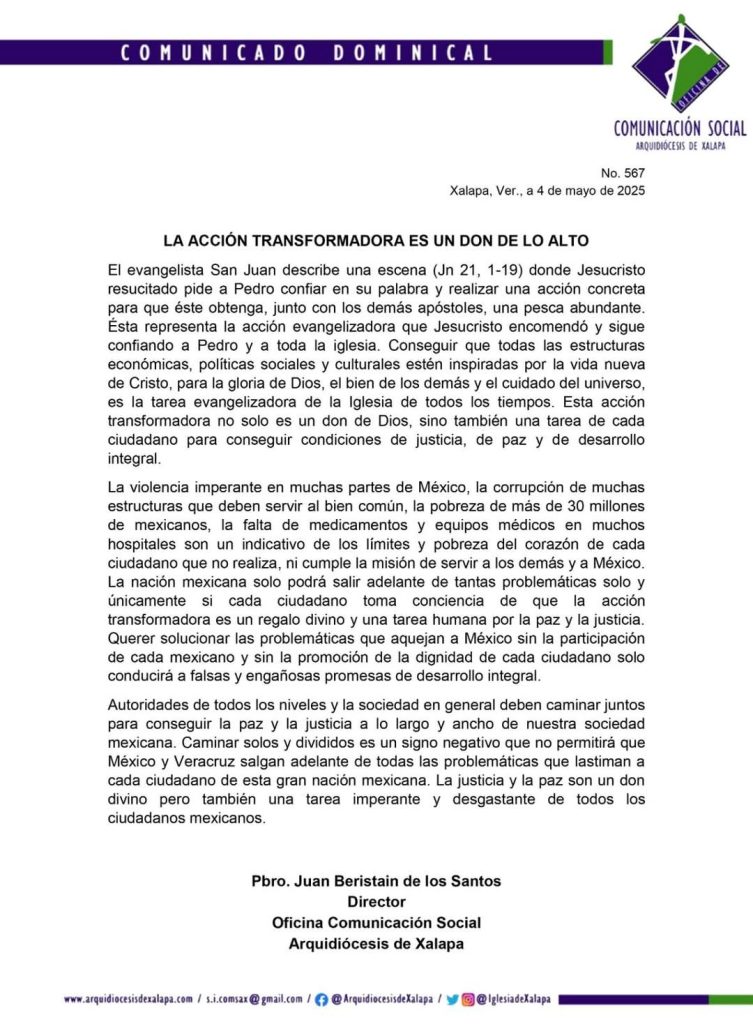 COMUNICADO DOMINICAL

OFICINA DE

COMUNICACIÓN SOCIAL
ARQUIDIÓCESIS DE XALAPA

No. 567
Xalapa, Ver., a 4 de mayo de 2025

LA ACCIÓN TRANSFORMADORA ES UN DON DE LO ALTO

El evangelista San Juan describe una escena (Jn 21, 1-19) donde Jesucristo resucitado pide a Pedro confiar en su palabra y realizar una acción concreta para que éste obtenga, junto con los demás apóstoles, una pesca abundante. Ésta representa la acción evangelizadora que Jesucristo encomendó y sigue confiando a Pedro y a toda la iglesia. Conseguir que todas las estructuras económicas, políticas sociales y culturales estén inspiradas por la vida nueva de Cristo, para la gloria de Dios, el bien de los demás y el cuidado del universo, es la tarea evangelizadora de la Iglesia de todos los tiempos. Esta acción transformadora no solo es un don de Dios, sino también una tarea de cada ciudadano para conseguir condiciones de justicia, de paz y de desarrollo integral.

La violencia imperante en muchas partes de México, la corrupción de muchas estructuras que deben servir al bien común, la pobreza de más de 30 millones de mexicanos, la falta de medicamentos y equipos médicos en muchos hospitales son un indicativo de los límites y pobreza del corazón de cada ciudadano que no realiza, ni cumple la misión de servir a los demás y a México. La nación mexicana solo podrá salir adelante de tantas problemáticas solo y únicamente si cada ciudadano toma conciencia de que la acción transformadora es un regalo divino y una tarea humana por la paz y la justicia. Querer solucionar las problemáticas que aquejan a México sin la participación de cada mexicano y sin la promoción de la dignidad de cada ciudadano solo conducirá a falsas y engañosas promesas de desarrollo integral.

Autoridades de todos los niveles y la sociedad en general deben caminar juntos para conseguir la paz y la justicia a lo largo y ancho de nuestra sociedad mexicana. Caminar solos y divididos es un signo negativo que no permitirá que México y Veracruz salgan adelante de todas las problemáticas que lastiman a cada ciudadano de esta gran nación mexicana. La justicia y la paz son un don divino pero también una tarea imperante y desgastante de todos los ciudadanos mexicanos.

Pbro. Juan Beristain de los Santos
Director
Oficina Comunicación Social
Arquidiócesis de Xalapa

www.arquidiocesisdexalapa.com / s.i.comsax@gmail.com / @ArquidiocesisdeXalapa / @IglesiadeXalapa